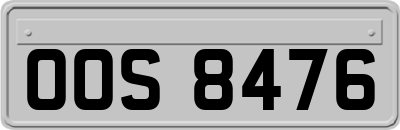 OOS 8476